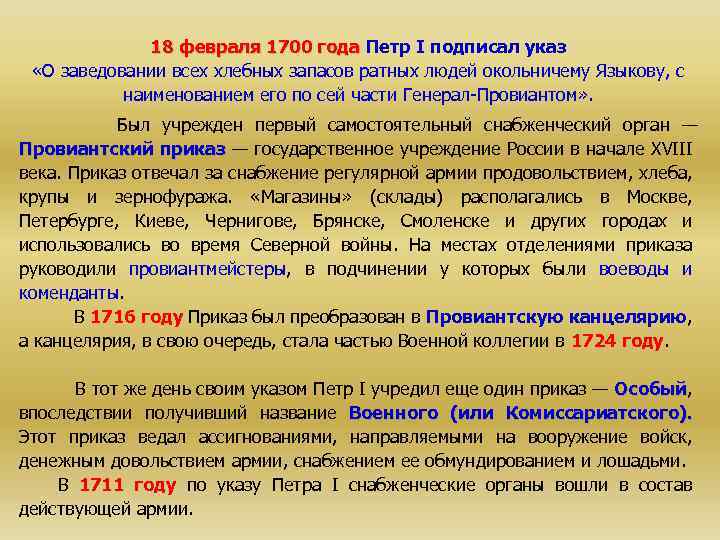 18 февраля 1700 года Петр I подписал указ «О заведовании всех хлебных запасов ратных людей окольничему Языкову, с наименованием его по сей части Генерал-Провиантом».

Был учрежден первый самостоятельный снабженческий орган — Провиантский приказ — государственное учреждение России в начале XVIII века. Приказ отвечал за снабжение регулярной армии продовольствием, хлеба, крупы и зернофуража. «Магазины» (склады) располагались в Москве, Петербурге, Киеве, Чернигове, Брянске, Смоленске и других городах и использовались во время Северной войны. На местах отделениями приказа руководили провиантмейстеры, в подчинении у которых были воеводы и коменданты.

В 1716 году Приказ был преобразован в Провиантскую канцелярию, а канцелярия, в свою очередь, стала частью Военной коллегии в 1724 году.

В тот же день своим указом Петр I учредил еще один приказ — Особый, впоследствии получивший название Военного (или Комиссариатского). Этот приказ ведал ассигнованиями, направляемыми на вооружение войск, денежным довольствием армии, снабжением ее обмундированием и лошадьми.

В 1711 году по указу Петра I снабженческие органы вошли в состав действующей армии.